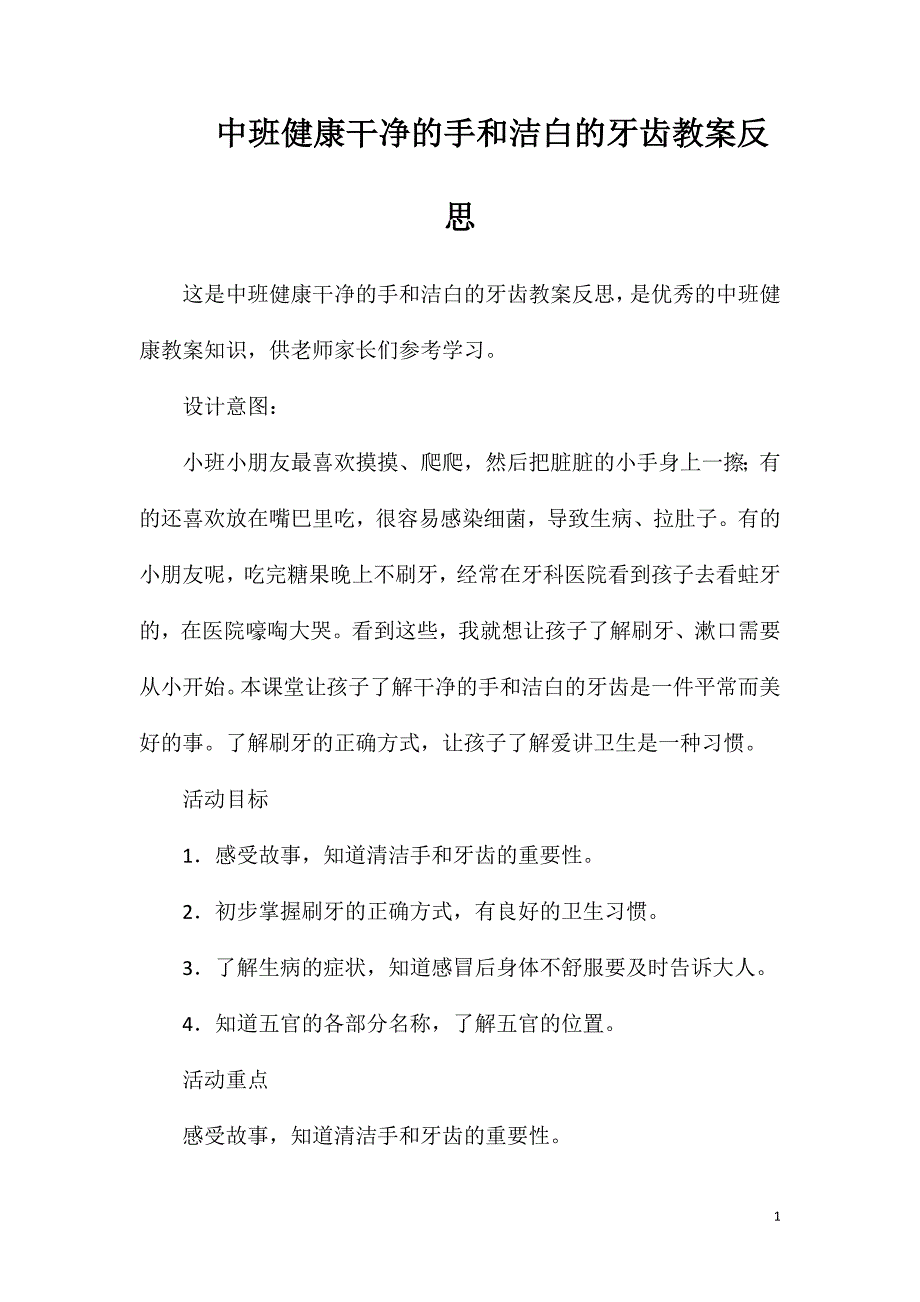 中班健康干净的手和洁白的牙齿教案反思

这是中班健康干净的手和洁白的牙齿教案反思，是优秀的中班健康教案知识，供老师家长们参考学习。

设计意图：

小班小朋友最喜欢摸摸、爬爬，然后把脏脏的小手身上一擦;有的还喜欢放在嘴巴里吃，很容易感染细菌，导致生病、拉肚子。有的小朋友呢，吃完糖果晚上不刷牙，经常在牙科医院看到孩子去看蛀牙的，在医院嚎啕大哭。看到这些，我就想让孩子了解刷牙、漱口需要从小开始。本课堂让孩子了解干净的手和洁白的牙齿是一件平常而美好的事。了解刷牙的正确方式，让孩子了解爱讲卫生是一种习惯。

活动目标

1．感受故事，知道清洁手和牙齿的重要性。

2．初步掌握刷牙的正确方式，有良好的卫生习惯。

3．了解生病的症状，知道感冒后身体不舒服要及时告诉大人。

4．知道五官的各部分名称，了解五官的位置。

活动重点

感受故事，知道清洁手和牙齿的重要性。

1